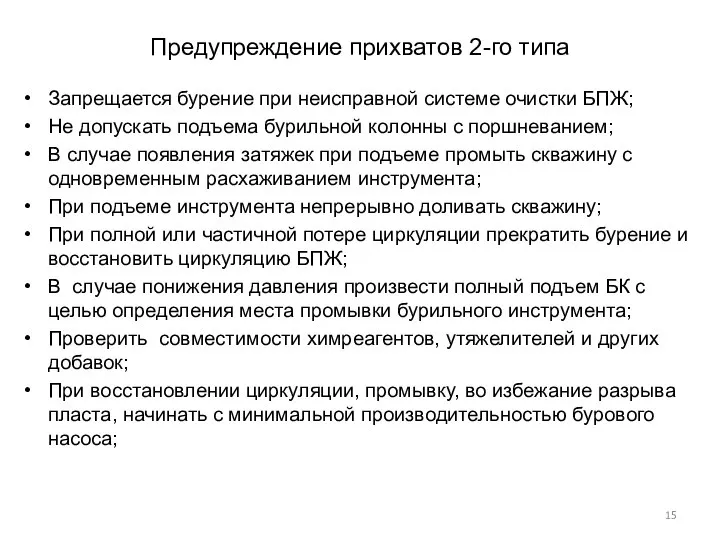 Предупреждение прихватов 2-го типа

• Запрещается бурение при неисправной системе очистки БПЖ;
• Не допускать подъема бурильной колонны с поршневанием;
• В случае появления затяжек при подъеме промыть скважину с одновременным расхаживанием инструмента;
• При подъеме инструмента непрерывно доливать скважину;
• При полной или частичной потере циркуляции прекратить бурение и восстановить циркуляцию БПЖ;
• В случае понижения давления произвести полный подъем БК с целью определения места промывки бурильного инструмента;
• Проверить совместимости химреагентов, утяжелителей и других добавок;
• При восстановлении циркуляции, промывку, во избежание разрыва пласта, начинать с минимальной производительностью бурового насоса;

15